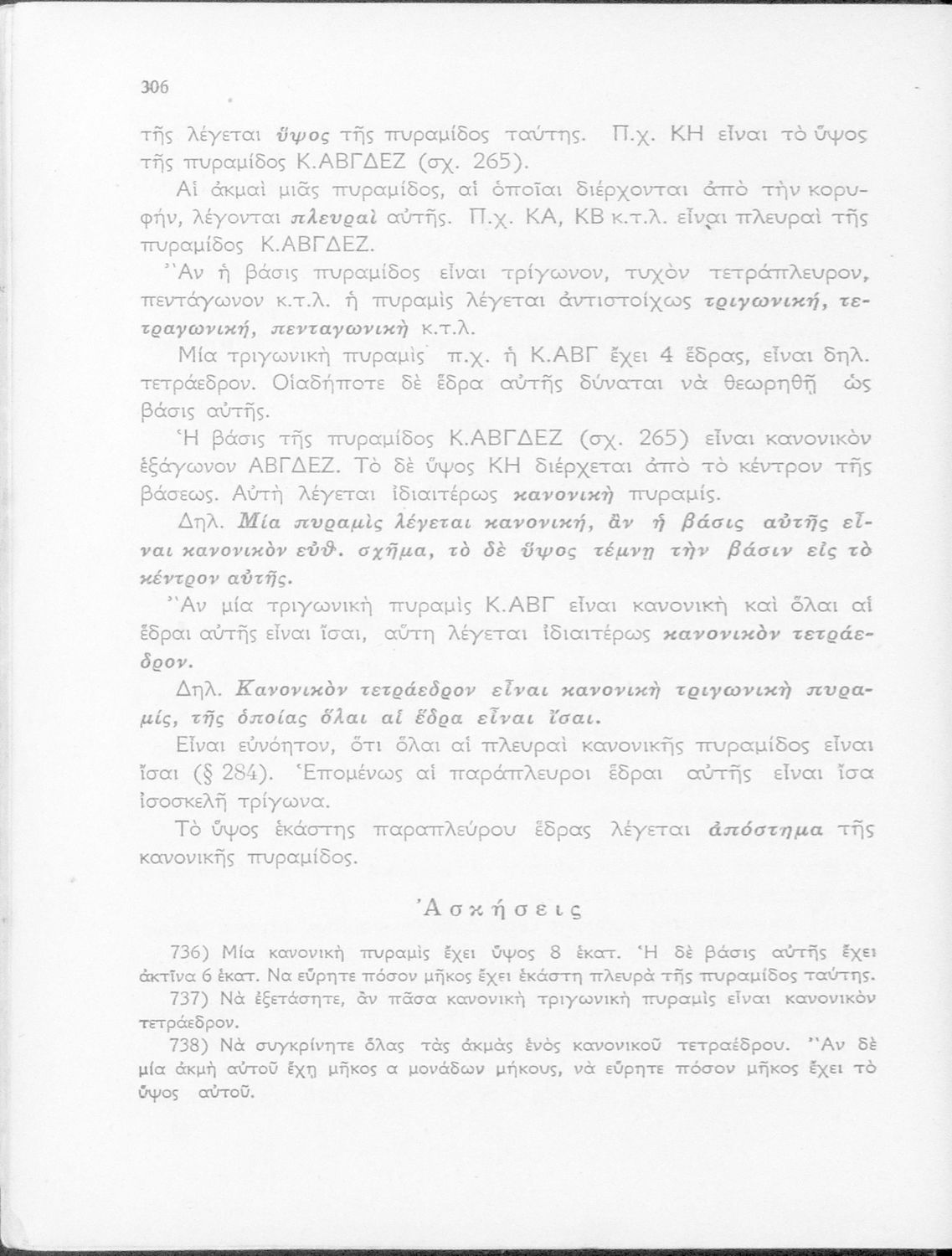 306

τῆς λέγεται ὕψος τῆς πυραμίδος ταύτης. Π.χ. ΚΗ εἶναι τὸ ὕψος τῆς πυραμίδος Κ.ΑΒΓΔΕΖ (σχ. 265).

Αἱ ἀκμαὶ μιᾶς πυραμίδος, αἱ ὁποῖαι διέρχονται ἀπὸ τὴν κορυφήν, λέγονται πλευραὶ αὐτῆς. Π.χ. ΚΑ, ΚΒ κ.τ.λ. εἶναι πλευραὶ τῆς πυραμίδος Κ.ΑΒΓΔΕΖ.

Ἂν ἡ βάσις πυραμίδος εἶναι τρίγωνον, τυχὸν τετράπλευρον, πεντάγωνον κ.τ.λ. ἡ πυραμὶς λέγεται ἀντιστοίχως τριγωνική, τετραγωνική, πενταγωνικὴ κ.τ.λ.

Μία τριγωνικὴ πυραμὶς π.χ. ἡ Κ.ΑΒΓ ἔχει 4 ἕδρας, εἶναι δηλ. τετράεδρον. Οἱαδήποτε δὲ ἕδρα αὐτῆς δύναται νὰ θεωρηθῇ ὡς βάσις αὐτῆς.

Ἡ βάσις τῆς πυραμίδος Κ.ΑΒΓΔΕΖ (σχ. 265) εἶναι κανονικὸν ἑξάγωνον ΑΒΓΔΕΖ. Τὸ δὲ ὕψος ΚΗ διέρχεται ἀπὸ τὸ κέντρον τῆς βάσεως. Αὐτὴ λέγεται ἰδιαιτέρως κανονικὴ πυραμίς.

Δηλ. Μία πυραμὶς λέγεται κανονική, ἂν ἡ βάσις αὐτῆς εἶναι κανονικὸν εὐθ. σχῆμα, τὸ δὲ ὕψος τέμνῃ τὴν βάσιν εἰς τὸ κέντρον αὐτῆς.

Ἂν μία τριγωνικὴ πυραμὶς Κ.ΑΒΓ εἶναι κανονικὴ καὶ ὅλαι αἱ ἕδραι αὐτῆς εἶναι ἴσαι, αὕτη λέγεται ἰδιαιτέρως κανονικὸν τετράεδρον.

Δηλ. Κανονικὸν τετράεδρον εἶναι κανονικὴ τριγωνικὴ πυραμίς, τῆς ὁποίας ὅλαι αἱ ἕδρα εἶναι ἴσαι.

Εἶναι εὐνόητον, ὅτι ὅλαι αἱ πλευραὶ κανονικῆς πυραμίδος εἶναι ἴσαι (§ 284). Ἑπομένως αἱ παράπλευροι ἕδραι αὐτῆς εἶναι ἴσα ἰσοσκελῆ τρίγωνα.

Τὸ ὕψος ἑκάστης παραπλεύρου ἕδρας λέγεται ἀπόστημα τῆς κανονικῆς πυραμίδος.

Ἀσκήσεις

736) Μία κανονικὴ πυραμὶς ἔχει ὕψος 8 ἑκατ. Ἡ δὲ βάσις αὐτῆς ἔχει ἀκτῖνα 6 ἑκατ. Να εὕρητε πόσον μῆκος ἔχει ἑκάστη πλευρὰ τῆς πυραμίδος ταύτης.

737) Νὰ ἐξετάσητε, ἂν πᾶσα κανονικὴ τριγωνικὴ πυραμὶς εἶναι κανονικὸν τετράεδρον.

738) Νὰ συγκρίνητε ὅλας τὰς ἀκμὰς ἑνὸς κανονικοῦ τετραέδρου. Ἂν δὲ μία ἀκμὴ αὐτοῦ ἔχῃ μῆκος α μονάδων μήκους, νὰ εὕρητε πόσον μῆκος ἔχει τὸ ὕψος αὐτοῦ.